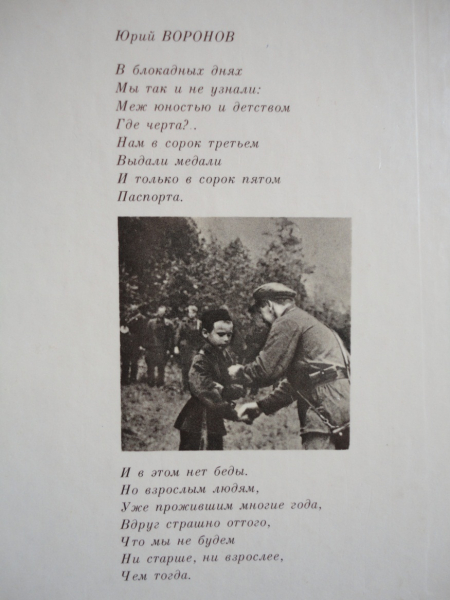 Юрий ВОРОНОВ

В блокадных днях
Мы так и не узнали:
Меж юностью и детством
Где черта?..
Нам в сорок третьем
Выдали медали
И только в сорок пятом
Паспорта.

И в этом нет беды.
Но взрослым людям,
Уже прожившим многие года,
Вдруг страшно оттого,
Что мы не будем
Ни старше, ни взрослее,
Чем тогда.